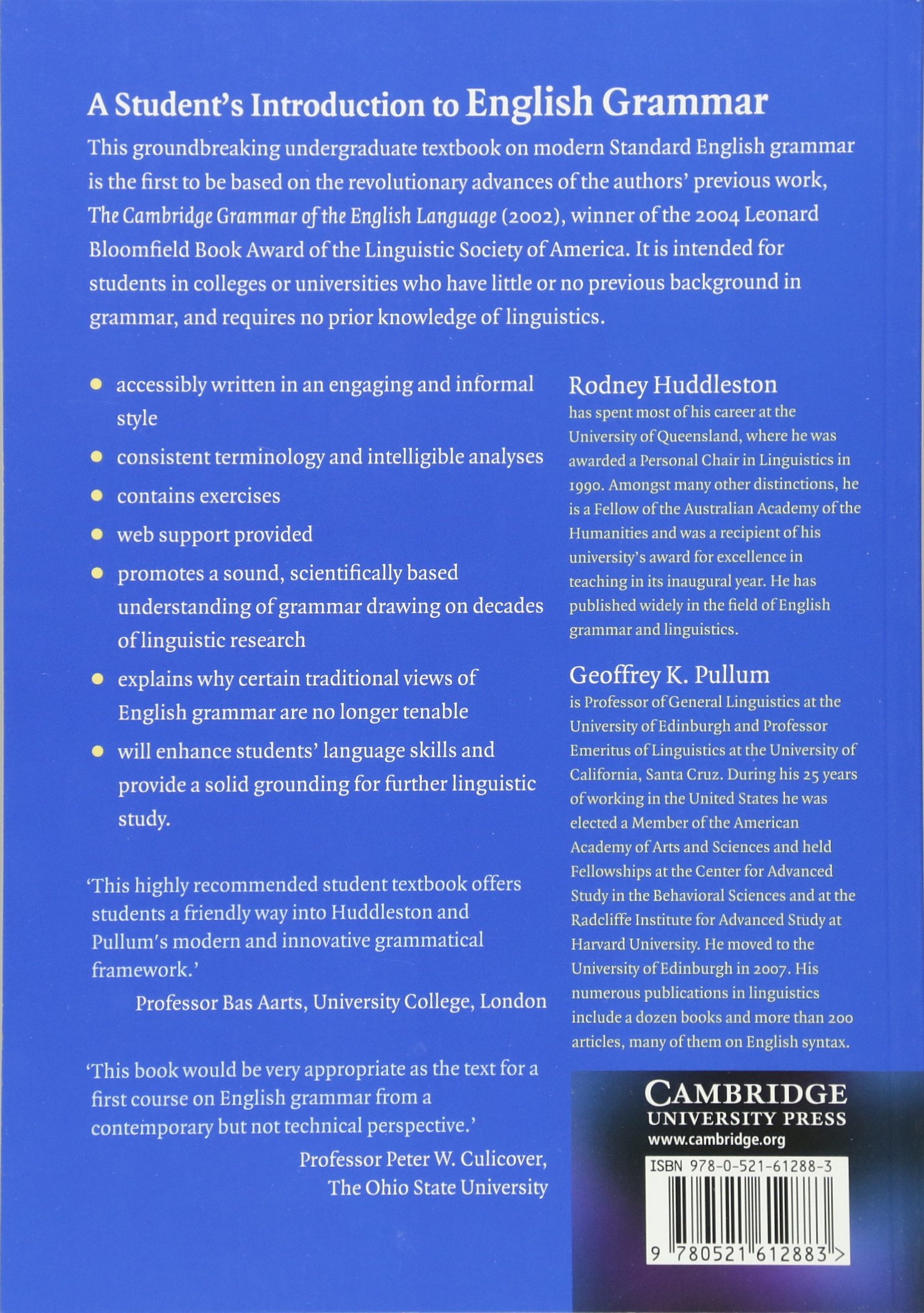 A Student's Introduction to English Grammar

This groundbreaking undergraduate textbook on modern Standard English grammar is the first to be based on the revolutionary advances of the authors' previous work, The Cambridge Grammar of the English Language (2002), winner of the 2004 Leonard Bloomfield Book Award of the Linguistic Society of America. It is intended for students in colleges or universities who have little or no previous background in grammar, and requires no prior knowledge of linguistics.

• accessibly written in an engaging and informal style
• consistent terminology and intelligible analyses
• contains exercises
• web support provided
• promotes a sound, scientifically based understanding of grammar drawing on decades of linguistic research
• explains why certain traditional views of English grammar are no longer tenable
• will enhance students' language skills and provide a solid grounding for further linguistic study.

'This highly recommended student textbook offers students a friendly way into Huddleston and Pullum's modern and innovative grammatical framework.'
Professor Bas Aarts, University College, London

'This book would be very appropriate as the text for a first course on English grammar from a contemporary but not technical perspective.'
Professor Peter W. Culicover,
The Ohio State University

Rodney Huddleston
has spent most of his career at the University of Queensland, where he was awarded a Personal Chair in Linguistics in 1990. Amongst many other distinctions, he is a Fellow of the Australian Academy of the Humanities and was a recipient of his university's award for excellence in teaching in its inaugural year. He has published widely in the field of English grammar and linguistics.

Geoffrey K. Pullum
is Professor of General Linguistics at the University of Edinburgh and Professor Emeritus of Linguistics at the University of California, Santa Cruz. During his 25 years of working in the United States he was elected a Member of the American Academy of Arts and Sciences and held Fellowships at the Center for Advanced Study in the Behavioral Sciences and at the Radcliffe Institute for Advanced Study at Harvard University. He moved to the University of Edinburgh in 2007. His numerous publications in linguistics include a dozen books and more than 200 articles, many of them on English syntax.

CAMBRIDGE
UNIVERSITY PRESS
www.cambridge.org

ISBN 978-0-521-61288-3

9 780521 612883 >